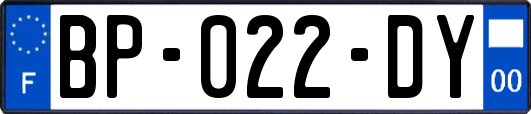 F
BP-022-DY
00